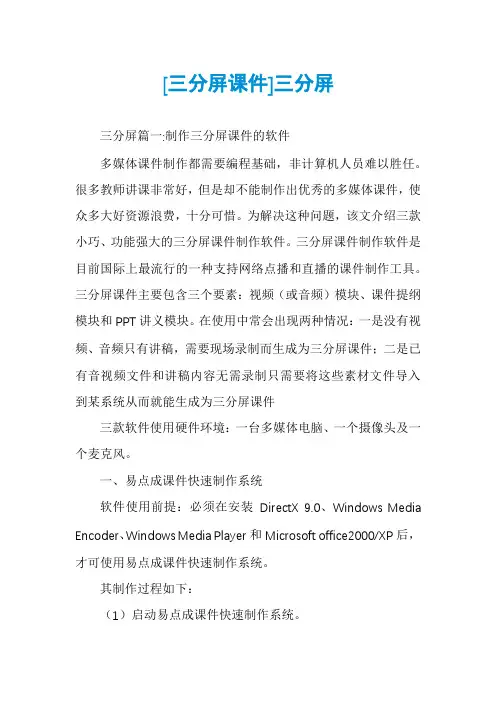 [三分屏课件]三分屏

三分屏篇一:制作三分屏课件的软件

多媒体课件制作都需要编程基础，非计算机人员难以胜任。很多教师讲课非常好，但是却不能制作出优秀的多媒体课件，使众多大好资源浪费，十分可惜。为解决这种问题，该文介绍三款小巧、功能强大的三分屏课件制作软件。三分屏课件制作软件是目前国际上最流行的一种支持网络点播和直播的课件制作工具。三分屏课件主要包含三个要素：视频（或音频）模块、课件提纲模块和 PPT 讲义模块。在使用中常会出现两种情况：一是没有视频、音频只有讲稿，需要现场录制而生成为三分屏课件；二是已有音视频文件和讲稿内容无需录制只需要将这些素材文件导入到某系统从而就能生成为三分屏课件

三款软件使用硬件环境：一台多媒体电脑、一个摄像头及一个麦克风。

一、易点成课件快速制作系统

软件使用前提：必须在安装 DirectX 9.0、Windows Media Encoder、Windows Media Player 和 Microsoft office2000/XP 后，才可使用易点成课件快速制作系统。

其制作过程如下：

（1）启动易点成课件快速制作系统。